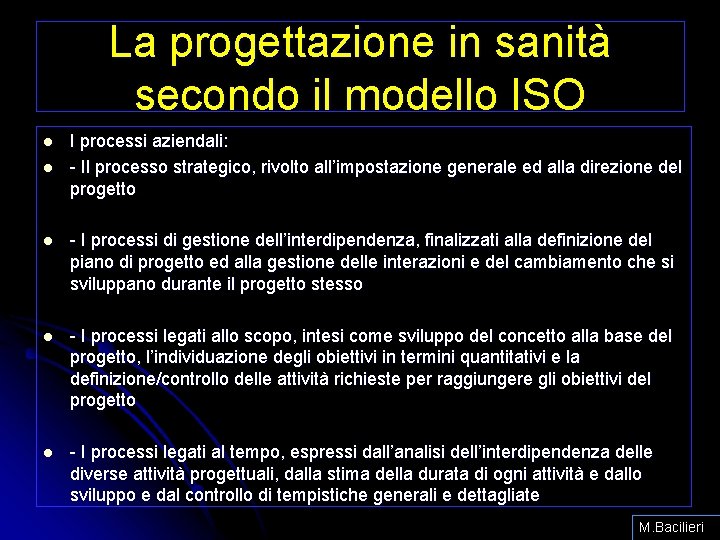 La progettazione in sanità secondo il modello ISO

- I processi aziendali:
- - Il processo strategico, rivolto all'impostazione generale ed alla direzione del progetto

- - I processi di gestione dell'interdipendenza, finalizzati alla definizione del piano di progetto ed alla gestione delle interazioni e del cambiamento che si sviluppano durante il progetto stesso

- - I processi legati allo scopo, intesi come sviluppo del concetto alla base del progetto, l'individuazione degli obiettivi in termini quantitativi e la definizione/controllo delle attività richieste per raggiungere gli obiettivi del progetto

- - I processi legati al tempo, espressi dall'analisi dell'interdipendenza delle diverse attività progettuali, dalla stima della durata di ogni attività e dallo sviluppo e dal controllo di tempistiche generali e dettagliate

M.Bacilieri